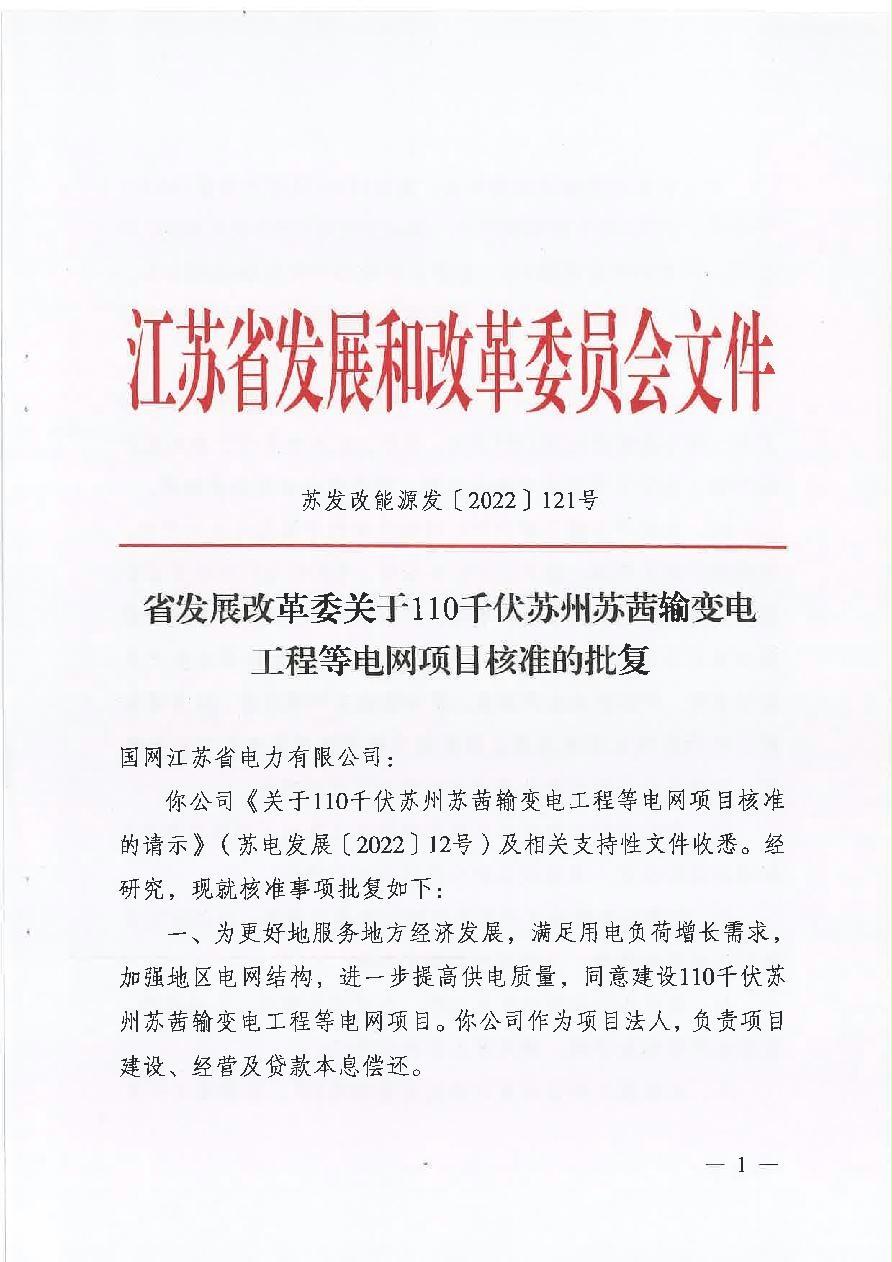 江苏省发展和改革委员会文件

苏发改能源发〔2022〕121号

省发展改革委关于110千伏苏州苏茜输变电工程等电网项目核准的批复

国网江苏省电力有限公司：

你公司《关于110千伏苏州苏茜输变电工程等电网项目核准的请示》（苏电发展〔2022〕12号）及相关支持性文件收悉。经研究，现就核准事项批复如下：

一、为更好地服务地方经济发展，满足用电负荷增长需求，加强地区电网结构，进一步提高供电质量，同意建设110千伏苏州苏茜输变电工程等电网项目。你公司作为项目法人，负责项目建设、经营及贷款本息偿还。

— 1 —